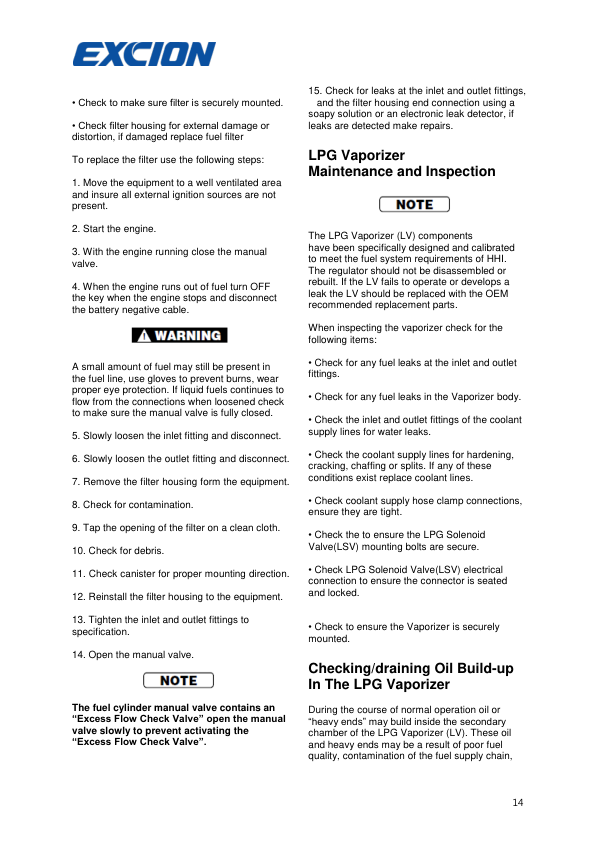 EXCION

• Check to make sure filter is securely mounted.

• Check filter housing for external damage or distortion, if damaged replace fuel filter

To replace the filter use the following steps:

1. Move the equipment to a well ventilated area and insure all external ignition sources are not present.

2. Start the engine.

3. With the engine running close the manual valve.

4. When the engine runs out of fuel turn OFF the key when the engine stops and disconnect the battery negative cable.

WARNING

A small amount of fuel may still be present in the fuel line, use gloves to prevent burns, wear proper eye protection. If liquid fuels continues to flow from the connections when loosened check to make sure the manual valve is fully closed.

5. Slowly loosen the inlet fitting and disconnect.

6. Slowly loosen the outlet fitting and disconnect.

7. Remove the filter housing form the equipment.

8. Check for contamination.

9. Tap the opening of the filter on a clean cloth.

10. Check for debris.

11. Check canister for proper mounting direction.

12. Reinstall the filter housing to the equipment.

13. Tighten the inlet and outlet fittings to specification.

14. Open the manual valve.

NOTE

The fuel cylinder manual valve contains an “Excess Flow Check Valve” open the manual valve slowly to prevent activating the “Excess Flow Check Valve”.

15. Check for leaks at the inlet and outlet fittings, and the filter housing end connection using a soapy solution or an electronic leak detector, if leaks are detected make repairs.

LPG Vaporizer
Maintenance and Inspection

NOTE

The LPG Vaporizer (LV) components have been specifically designed and calibrated to meet the fuel system requirements of HHI. The regulator should not be disassembled or rebuilt. If the LV fails to operate or develops a leak the LV should be replaced with the OEM recommended replacement parts.

When inspecting the vaporizer check for the following items:

• Check for any fuel leaks at the inlet and outlet fittings.

• Check for any fuel leaks in the Vaporizer body.

• Check the inlet and outlet fittings of the coolant supply lines for water leaks.

• Check the coolant supply lines for hardening, cracking, chaffing or splits. If any of these conditions exist replace coolant lines.

• Check coolant supply hose clamp connections, ensure they are tight.

• Check the to ensure the LPG Solenoid Valve(LSV) mounting bolts are secure.

• Check LPG Solenoid Valve(LSV) electrical connection to ensure the connector is seated and locked.

• Check to ensure the Vaporizer is securely mounted.

Checking/draining Oil Build-up In The LPG Vaporizer

During the course of normal operation oil or “heavy ends” may build inside the secondary chamber of the LPG Vaporizer (LV). These oil and heavy ends may be a result of poor fuel quality, contamination of the fuel supply chain,

14